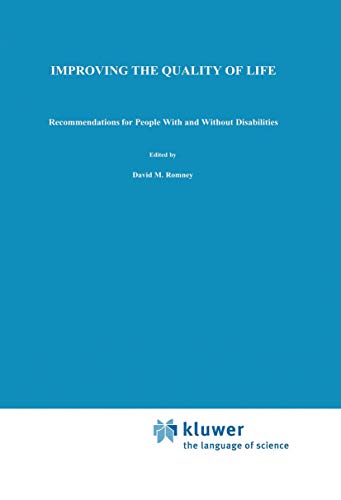 IMPROVING THE QUALITY OF LIFE

Recommendations for People With and Without Disabilities

Edited by

David M. Romney

kluwer
the language of science